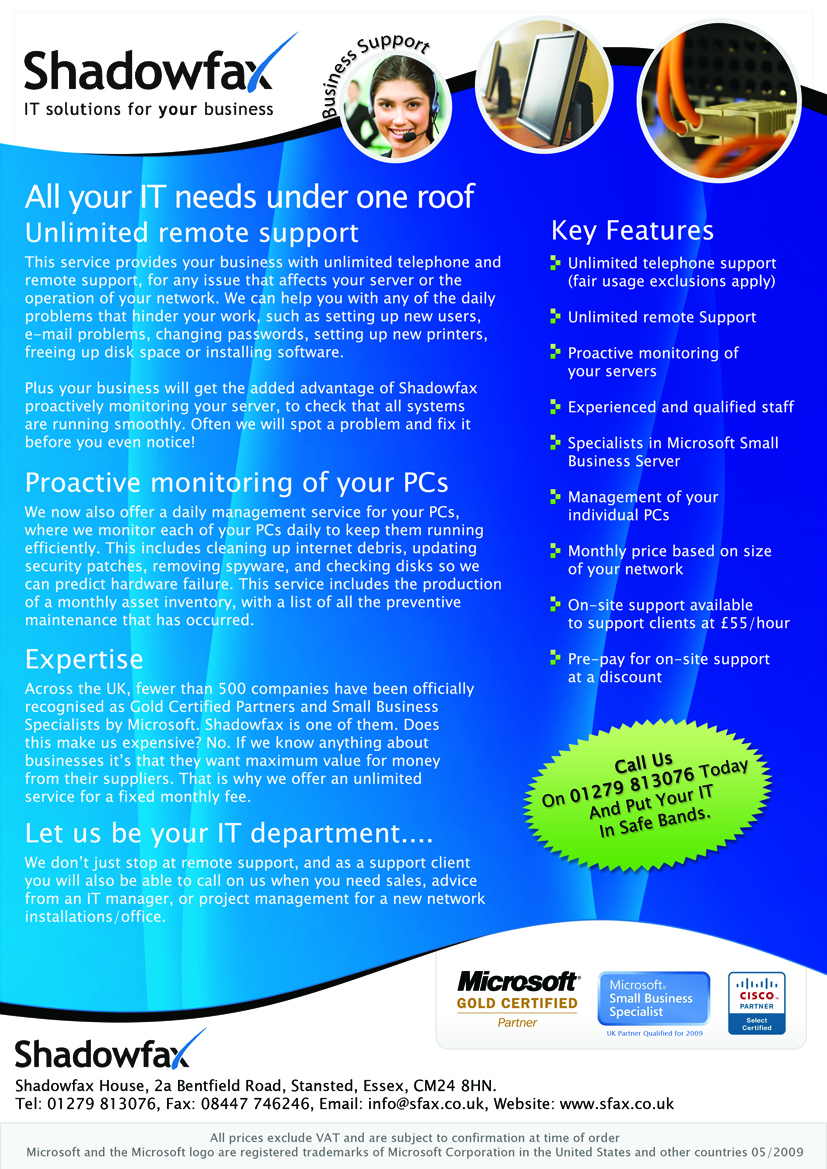 Shadowfax
IT solutions for your business

Business Support

All your IT needs under one roof
Unlimited remote support
This service provides your business with unlimited telephone and remote support, for any issue that affects your server or the operation of your network. We can help you with any of the daily problems that hinder your work, such as setting up new users, e-mail problems, changing passwords, setting up new printers, freeing up disk space or installing software.

Plus your business will get the added advantage of Shadowfax proactively monitoring your server, to check that all systems are running smoothly. Often we will spot a problem and fix it before you even notice!

Proactive monitoring of your PCs
We now also offer a daily management service for your PCs, where we monitor each of your PCs daily to keep them running efficiently. This includes cleaning up internet debris, updating security patches, removing spyware, and checking disks so we can predict hardware failure. This service includes the production of a monthly asset inventory, with a list of all the preventive maintenance that has occurred.

Expertise
Across the UK, fewer than 500 companies have been officially recognised as Gold Certified Partners and Small Business Specialists by Microsoft. Shadowfax is one of them. Does this make us expensive? No. If we know anything about businesses it's that they want maximum value for money from their suppliers. That is why we offer an unlimited service for a fixed monthly fee.

Let us be your IT department....
We don't just stop at remote support, and as a support client you will also be able to call on us when you need sales, advice from an IT manager, or project management for a new network installations/office.

Key Features
Unlimited telephone support (fair usage exclusions apply)
Unlimited remote Support
Proactive monitoring of your servers
Experienced and qualified staff
Specialists in Microsoft Small Business Server
Management of your individual PCs
Monthly price based on size of your network
On-site support available to support clients at £55/hour
Pre-pay for on-site support at a discount

Call Us On 01279 813076 Today And Put Your IT In Safe Bands.

Microsoft GOLD CERTIFIED Partner
Microsoft Small Business Specialist
UK Partner Qualified for 2009
CISCO PARTNER Select Certified

Shadowfax
Shadowfax House, 2a Bentfield Road, Stansted, Essex, CM24 8HN.
Tel: 01279 813076, Fax: 08447 746246, Email: info@sfax.co.uk, Website: www.sfax.co.uk

All prices exclude VAT and are subject to confirmation at time of order
Microsoft and the Microsoft logo are registered trademarks of Microsoft Corporation in the United States and other countries 05/2009